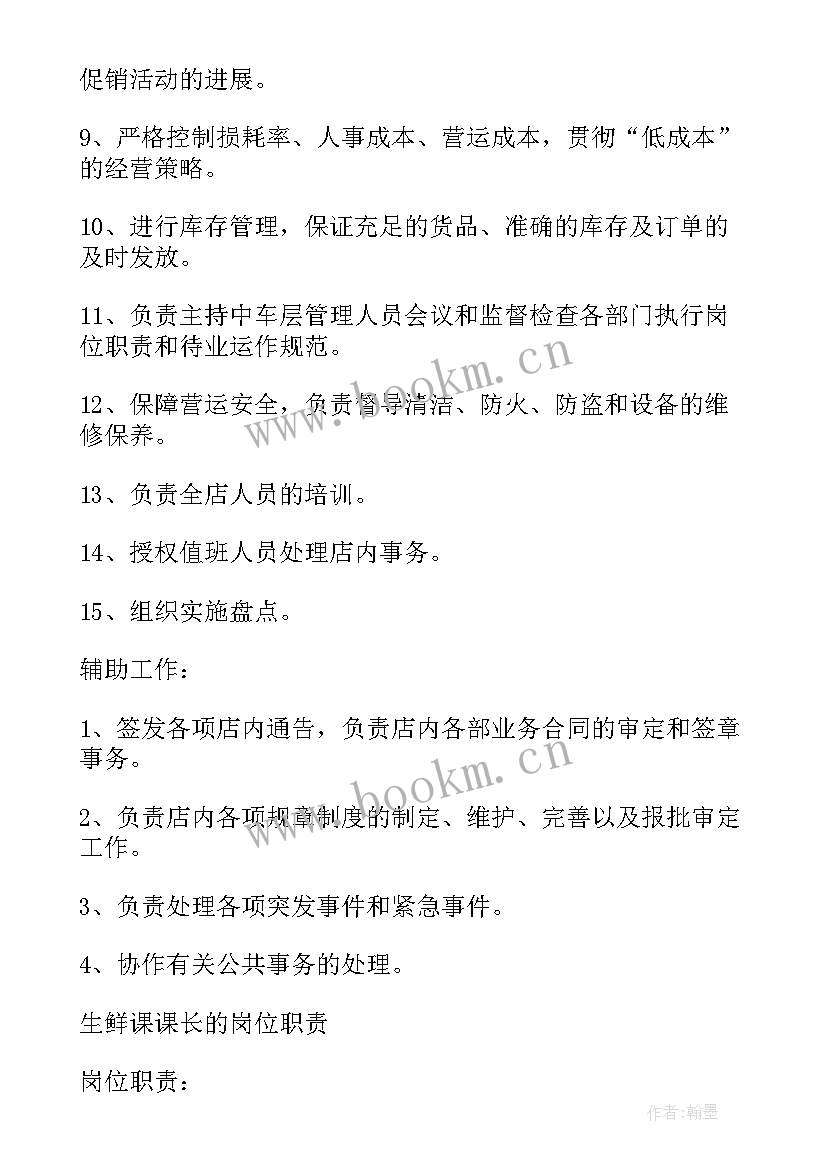 促销活动的进展。

9、严格控制损耗率、人事成本、营运成本，贯彻“低成本”的经营策略。

10、进行库存管理，保证充足的货品、准确的库存及订单的及时发放。

11、负责主持中车层管理人员会议和监督检查各部门执行岗位职责和待业运作规范。

12、保障营运安全，负责督导清洁、防火、防盗和设备的维修保养。

13、负责全店人员的培训。

14、授权值班人员处理店内事务。

15、组织实施盘点。

辅助工作：

1、签发各项店内通告，负责店内各部业务合同的审定和签章事务。

2、负责店内各项规章制度的制定、维护、完善以及报批审定工作。

3、负责处理各项突发事件和紧急事件。

4、协作有关公共事务的处理。

生鲜课课长的岗位职责

岗位职责：

www.bookm.cn

www.bookm.cn

作者:翰墨